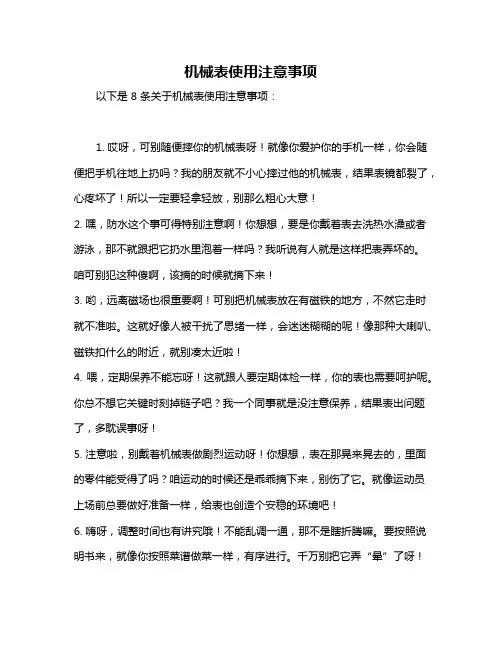 机械表使用注意事项

以下是 8 条关于机械表使用注意事项：

1. 哎呀，可别随便摔你的机械表呀！就像你爱护你的手机一样，你会随便把手机往地上扔吗？我的朋友就不小心摔过他的机械表，结果表镜都裂了，心疼坏了！所以一定要轻拿轻放，别那么粗心大意！

2. 嘿，防水这个事可得特别注意啊！你想想，要是你戴着表去洗热水澡或者游泳，那不就跟把它扔水里泡着一样吗？我听说有人就是这样把表弄坏的。咱可别犯这种傻啊，该摘的时候就摘下来！

3. 哟，远离磁场也很重要啊！可别把机械表放在有磁铁的地方，不然它走时就不准啦。这就好像人被干扰了思绪一样，会迷迷糊糊的呢！像那种大喇叭、磁铁扣什么的附近，就别凑太近啦！

4. 喂，定期保养不能忘呀！这就跟人要定期体检一样，你的表也需要呵护呢。你总不想它关键时刻掉链子吧？我一个同事就是没注意保养，结果表出问题了，多耽误事呀！

5. 注意啦，别戴着机械表做剧烈运动呀！你想想，表在那晃来晃去的，里面的零件能受得了吗？咱运动的时候还是乖乖摘下来，别伤了它。就像运动员上场前总要做好准备一样，给表也创造个安稳的环境吧！

6. 嗨呀，调整时间也有讲究哦！不能乱调一通，那不是瞎折腾嘛。要按照说明书来，就像你按照菜谱做菜一样，有序进行。千万别把它弄“晕”了呀！